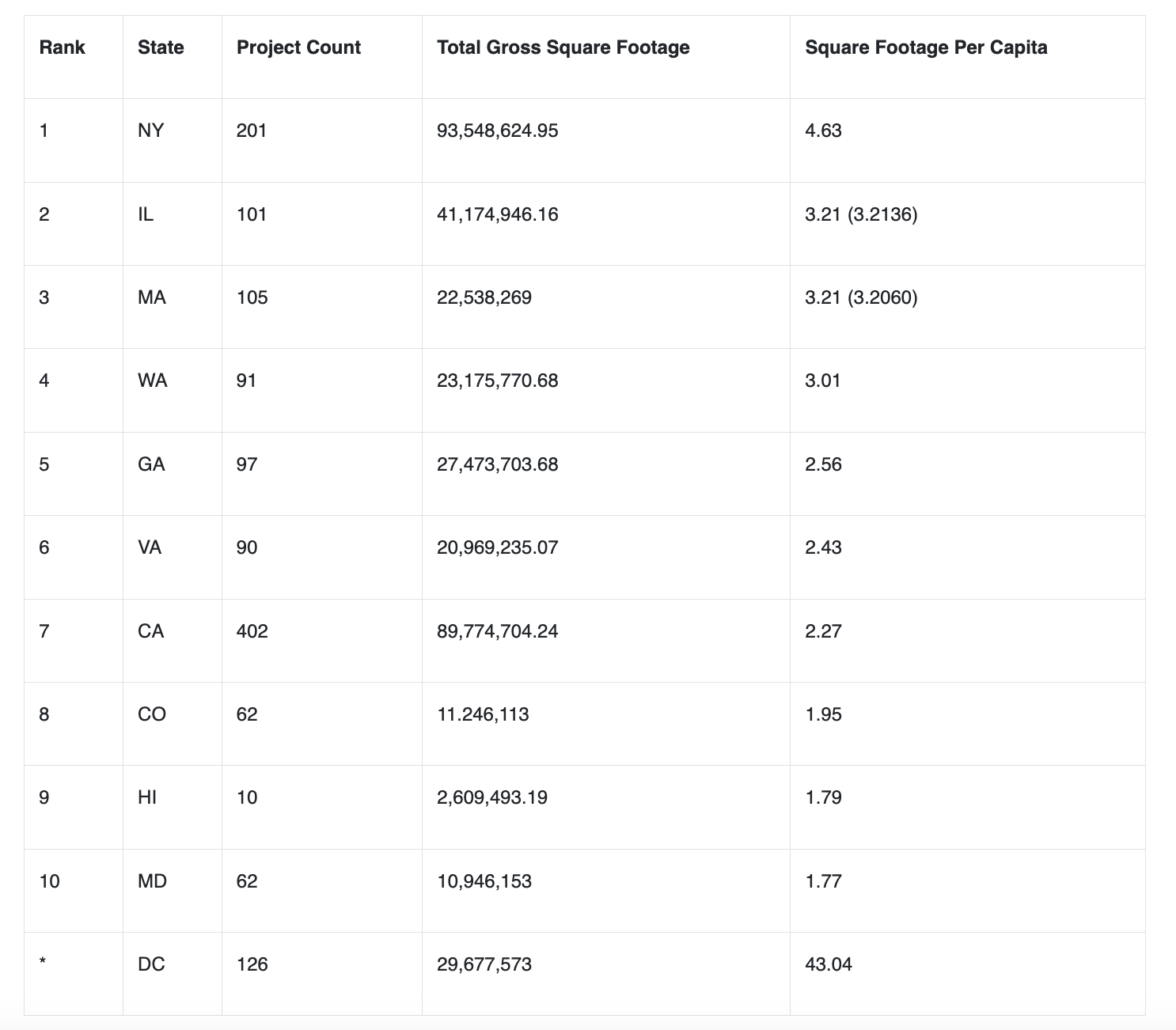 | Rank | State | Project Count | Total Gross Square Footage | Square Footage Per Capita |
|---|---|---|---|---|
| 1 | NY | 201 | 93,548,624.95 | 4.63 |
| 2 | IL | 101 | 41,174,946.16 | 3.21 (3.2136) |
| 3 | MA | 105 | 22,538,269 | 3.21 (3.2060) |
| 4 | WA | 91 | 23,175,770.68 | 3.01 |
| 5 | GA | 97 | 27,473,703.68 | 2.56 |
| 6 | VA | 90 | 20,969,235.07 | 2.43 |
| 7 | CA | 402 | 89,774,704.24 | 2.27 |
| 8 | CO | 62 | 11.246,113 | 1.95 |
| 9 | HI | 10 | 2,609,493.19 | 1.79 |
| 10 | MD | 62 | 10,946,153 | 1.77 |
| * | DC | 126 | 29,677,573 | 43.04 |